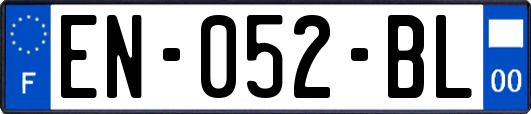 F
EN-052-BL
00